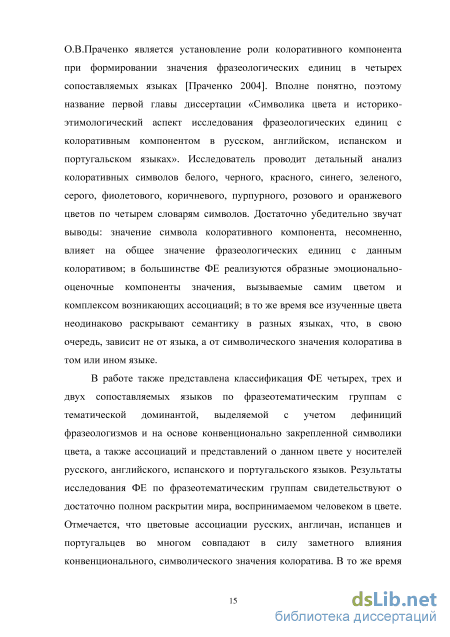 О.В.Праченко является установление роли колоративного компонента при формировании значения фразеологических единиц в четырех сопоставляемых языках [Праченко 2004]. Вполне понятно, поэтому название первой главы диссертации «Символика цвета и историко-этимологический аспект исследования фразеологических единиц с колоративным компонентом в русском, английском, испанском и португальском языках». Исследователь проводит детальный анализ колоративных символов белого, черного, красного, синего, зеленого, серого, фиолетового, коричневого, пурпурного, розового и оранжевого цветов по четырем словарям символов. Достаточно убедительно звучат выводы: значение символа колоративного компонента, несомненно, влияет на общее значение фразеологических единиц с данным колоративом; в большинстве ФЕ реализуются образные эмоционально-оценочные компоненты значения, вызываемые самим цветом и комплексом возникающих ассоциаций; в то же время все изученные цвета неодинаково раскрывают семантику в разных языках, что, в свою очередь, зависит не от языка, а от символического значения колоратива в том или ином языке.

В работе также представлена классификация ФЕ четырех, трех и двух сопоставляемых языков по фразеотематическим группам с тематической доминантой, выделяемой с учетом дефиниций фразеологизмов и на основе конвенционально закрепленной символики цвета, а также ассоциаций и представлений о данном цвете у носителей русского, английского, испанского и португальского языков. Результаты исследования ФЕ по фразеотематическим группам свидетельствуют о достаточно полном раскрытии мира, воспринимаемом человеком в цвете. Отмечается, что цветовые ассоциации русских, англичан, испанцев и португальцев во многом совпадают в силу заметного влияния конвенционального, символического значения колоратива. В то же время

15

dsLib.net
библиотека диссертаций